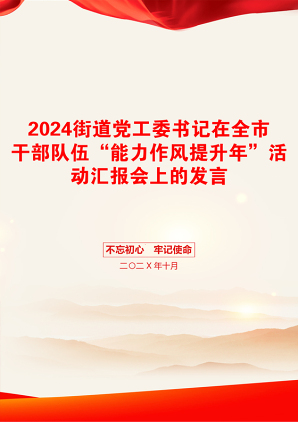 2024街道党工委书记在全市干部队伍“能力作风提升年”活动汇报会上的发言

不忘初心　牢记使命

二〇二X年十月